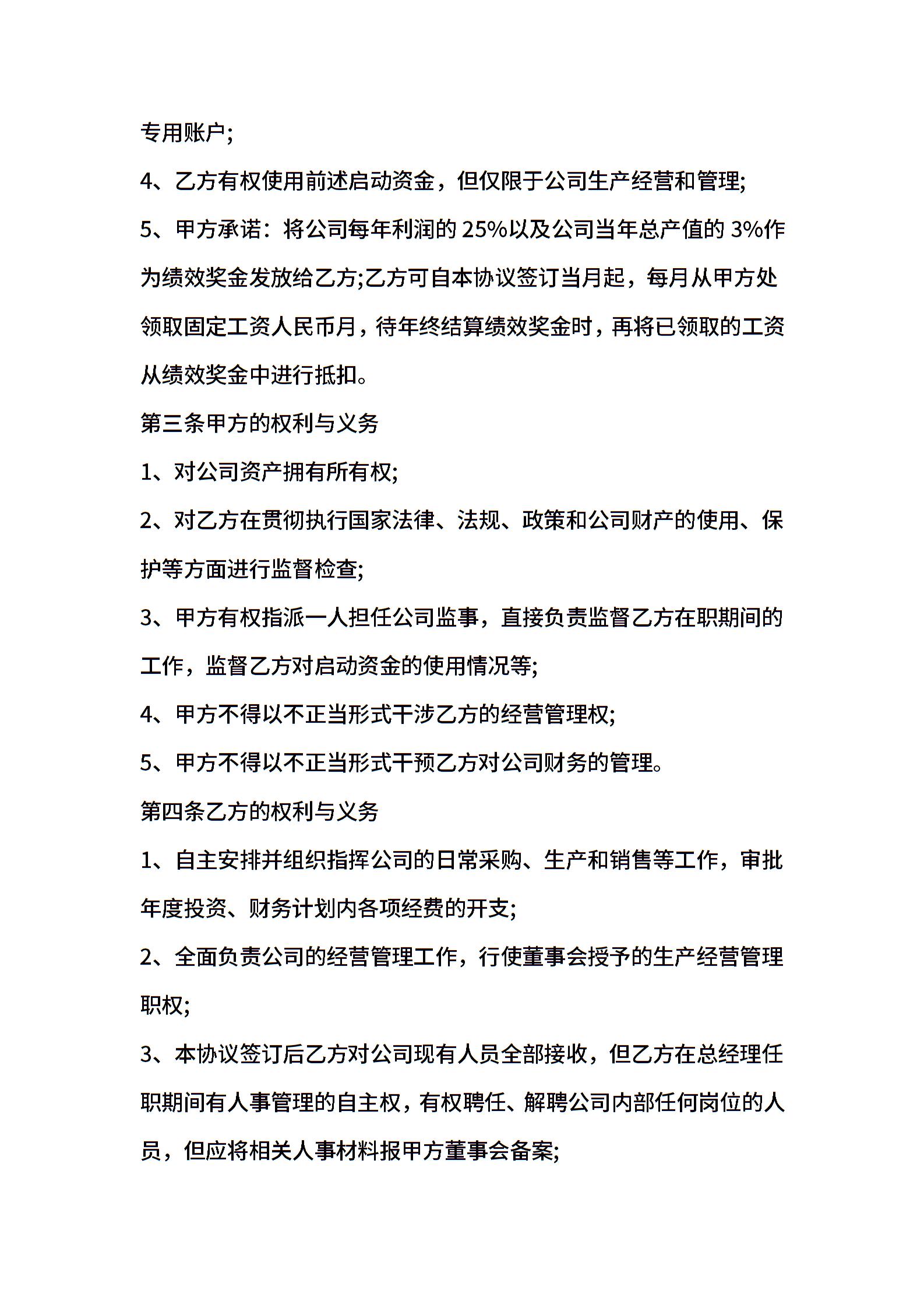 专用账户;

4、乙方有权使用前述启动资金，但仅限于公司生产经营和管理;

5、甲方承诺：将公司每年利润的 25%以及公司当年总产值的 3%作为绩效奖金发放给乙方;乙方可自本协议签订当月起，每月从甲方处领取固定工资人民币月，待年终结算绩效奖金时，再将已领取的工资从绩效奖金中进行抵扣。

第三条甲方的权利与义务

1、对公司资产拥有所有权;

2、对乙方在贯彻执行国家法律、法规、政策和公司财产的使用、保护等方面进行监督检查;

3、甲方有权指派一人担任公司监事，直接负责监督乙方在职期间的工作，监督乙方对启动资金的使用情况等;

4、甲方不得以不正当形式干涉乙方的经营管理权;

5、甲方不得以不正当形式干预乙方对公司财务的管理。

第四条乙方的权利与义务

1、自主安排并组织指挥公司的日常采购、生产和销售等工作，审批年度投资、财务计划内各项经费的开支;

2、全面负责公司的经营管理工作，行使董事会授予的生产经营管理职权;

3、本协议签订后乙方对公司现有人员全部接收，但乙方在总经理任职期间有人事管理的自主权，有权聘任、解聘公司内部任何岗位的人员，但应将相关人事材料报甲方董事会备案;